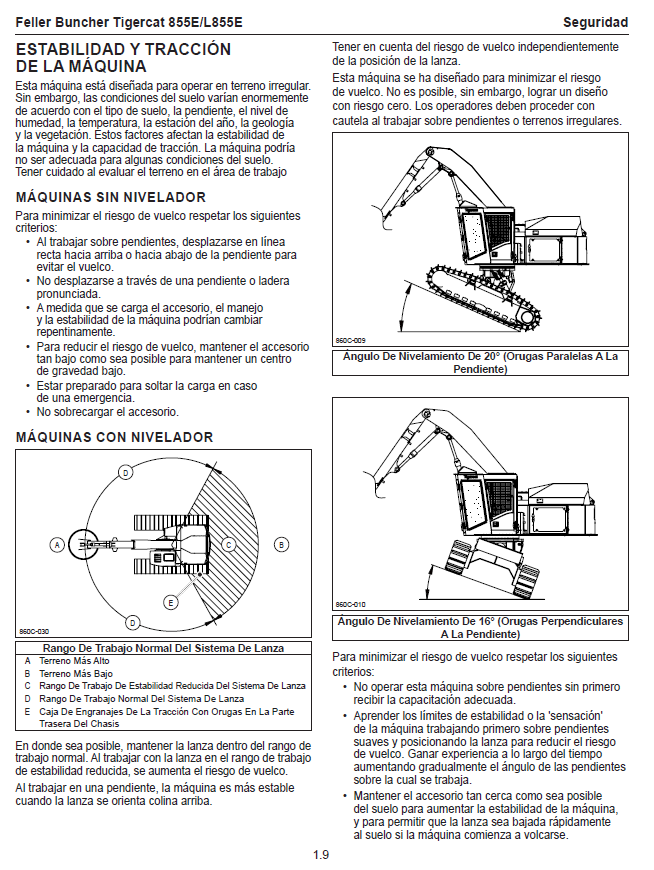 Feller Buncher Tigercat 855E/L855E

Seguridad

ESTABILIDAD Y TRACCIÓN DE LA MÁQUINA

Esta máquina está diseñada para operar en terreno irregular. Sin embargo, las condiciones del suelo varían enormemente de acuerdo con el tipo de suelo, la pendiente, el nivel de humedad, la temperatura, la estación del año, la geología y la vegetación. Estos factores afectan la estabilidad de la máquina y la capacidad de tracción. La máquina podría no ser adecuada para algunas condiciones del suelo. Tener cuidado al evaluar el terreno en el área de trabajo

MÁQUINAS SIN NIVELADOR

Para minimizar el riesgo de vuelco respetar los siguientes criterios:

• Al trabajar sobre pendientes, desplazarse en línea recta hacia arriba o hacia abajo de la pendiente para evitar el vuelco.
• No desplazarse a través de una pendiente o ladera pronunciada.
• A medida que se carga el accesorio, el manejo y la estabilidad de la máquina podrían cambiar repentinamente.
• Para reducir el riesgo de vuelco, mantener el accesorio tan bajo como sea posible para mantener un centro de gravedad bajo.
• Estar preparado para soltar la carga en caso de una emergencia.
• No sobrecargar el accesorio.

MÁQUINAS CON NIVELADOR

D
A
C
B
E
D
860C-030

Rango De Trabajo Normal Del Sistema De Lanza
A Terreno Más Alto
B Terreno Más Bajo
C Rango De Trabajo De Estabilidad Reducida Del Sistema De Lanza
D Rango De Trabajo Normal Del Sistema De Lanza
E Caja De Engranajes De La Tracción Con Orugas En La Parte Trasera Del Chasis

En donde sea posible, mantener la lanza dentro del rango de trabajo normal. Al trabajar con la lanza en el rango de trabajo de estabilidad reducida, se aumenta el riesgo de vuelco.

Al trabajar en una pendiente, la máquina es más estable cuando la lanza se orienta colina arriba.

Tener en cuenta del riesgo de vuelco independientemente de la posición de la lanza.

Esta máquina se ha diseñado para minimizar el riesgo de vuelco. No es posible, sin embargo, lograr un diseño con riesgo cero. Los operadores deben proceder con cautela al trabajar sobre pendientes o terrenos irregulares.

860C-009

Ángulo De Nivelamiento De 20° (Orugas Paralelas A La Pendiente)

860C-010

Ángulo De Nivelamiento De 16° (Orugas Perpendiculares A La Pendiente)

Para minimizar el riesgo de vuelco respetar los siguientes criterios:

• No operar esta máquina sobre pendientes sin primero recibir la capacitación adecuada.
• Aprender los límites de estabilidad o la 'sensación' de la máquina trabajando primero sobre pendientes suaves y posicionando la lanza para reducir el riesgo de vuelco. Ganar experiencia a lo largo del tiempo aumentando gradualmente el ángulo de las pendientes sobre la cual se trabaja.
• Mantener el accesorio tan cerca como sea posible del suelo para aumentar la estabilidad de la máquina, y para permitir que la lanza sea bajada rápidamente al suelo si la máquina comienza a volcarse.

1.9